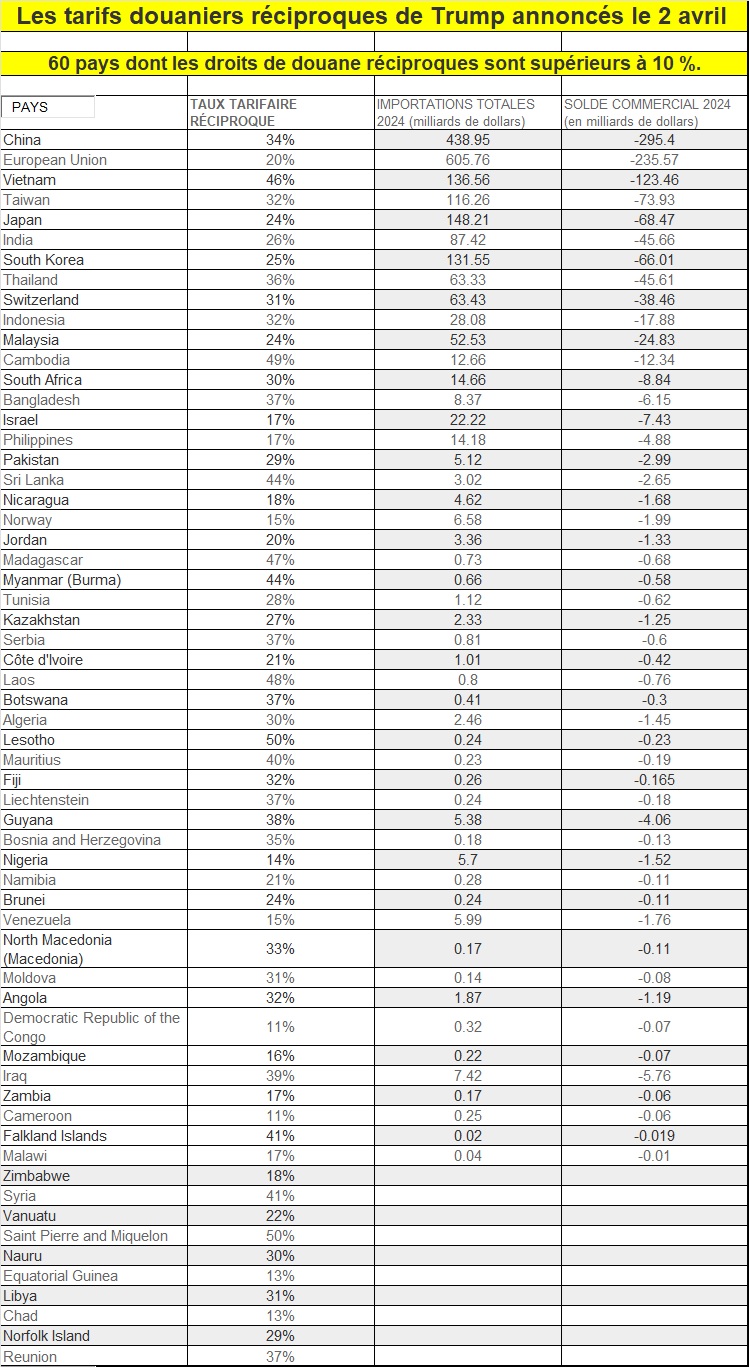 Les tarifs douaniers réciproques de Trump annoncés le 2 avril

60 pays dont les droits de douane réciproques sont supérieurs à 10 %.

| PAYS | TAUX TARIFAIRE RÉCIPROQUE | IMPORTATIONS TOTALES 2024 (milliards de dollars) | SOLDE COMMERCIAL 2024 (en milliards de dollars) |
|---|---|---|---|
| China | 34% | 438.95 | -295.4 |
| European Union | 20% | 605.76 | -235.57 |
| Vietnam | 46% | 136.56 | -123.46 |
| Taiwan | 32% | 116.26 | -73.93 |
| Japan | 24% | 148.21 | -68.47 |
| India | 26% | 87.42 | -45.66 |
| South Korea | 25% | 131.55 | -66.01 |
| Thailand | 36% | 63.33 | -45.61 |
| Switzerland | 31% | 63.43 | -38.46 |
| Indonesia | 32% | 28.08 | -17.88 |
| Malaysia | 24% | 52.53 | -24.83 |
| Cambodia | 49% | 12.66 | -12.34 |
| South Africa | 30% | 14.66 | -8.84 |
| Bangladesh | 37% | 8.37 | -6.15 |
| Israel | 17% | 22.22 | -7.43 |
| Philippines | 17% | 14.18 | -4.88 |
| Pakistan | 29% | 5.12 | -2.99 |
| Sri Lanka | 44% | 3.02 | -2.65 |
| Nicaragua | 18% | 4.62 | -1.68 |
| Norway | 15% | 6.58 | -1.99 |
| Jordan | 20% | 3.36 | -1.33 |
| Madagascar | 47% | 0.73 | -0.68 |
| Myanmar (Burma) | 44% | 0.66 | -0.58 |
| Tunisia | 28% | 1.12 | -0.62 |
| Kazakhstan | 27% | 2.33 | -1.25 |
| Serbia | 37% | 0.81 | -0.6 |
| Côte d'Ivoire | 21% | 1.01 | -0.42 |
| Laos | 48% | 0.8 | -0.76 |
| Botswana | 37% | 0.41 | -0.3 |
| Algeria | 30% | 2.46 | -1.45 |
| Lesotho | 50% | 0.24 | -0.23 |
| Mauritius | 40% | 0.23 | -0.19 |
| Fiji | 32% | 0.26 | -0.165 |
| Liechtenstein | 37% | 0.24 | -0.18 |
| Guyana | 38% | 5.38 | -4.06 |
| Bosnia and Herzegovina | 35% | 0.18 | -0.13 |
| Nigeria | 14% | 5.7 | -1.52 |
| Namibia | 21% | 0.28 | -0.11 |
| Brunei | 24% | 0.24 | -0.11 |
| Venezuela | 15% | 5.99 | -1.76 |
| North Macedonia (Macedonia) | 33% | 0.17 | -0.11 |
| Moldova | 31% | 0.14 | -0.08 |
| Angola | 32% | 1.87 | -1.19 |
| Democratic Republic of the Congo | 11% | 0.32 | -0.07 |
| Mozambique | 16% | 0.22 | -0.07 |
| Iraq | 39% | 7.42 | -5.76 |
| Zambia | 17% | 0.17 | -0.06 |
| Cameroon | 11% | 0.25 | -0.06 |
| Falkland Islands | 41% | 0.02 | -0.019 |
| Malawi | 17% | 0.04 | -0.01 |
| Zimbabwe | 18% | | |
| Syria | 41% | | |
| Vanuatu | 22% | | |
| Saint Pierre and Miquelon | 50% | | |
| Nauru | 30% | | |
| Equatorial Guinea | 13% | | |
| Libya | 31% | | |
| Chad | 13% | | |
| Norfolk Island | 29% | | |
| Reunion | 37% | | |